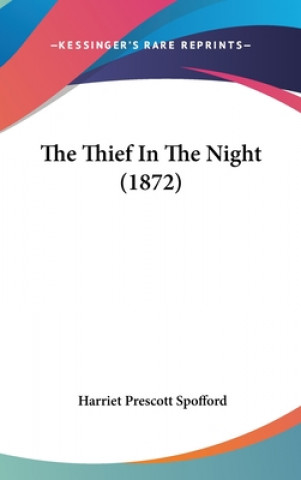 —KESSINGER'S RARE REPRINTS—

The Thief In The Night (1872)

Harriet Prescott Spofford